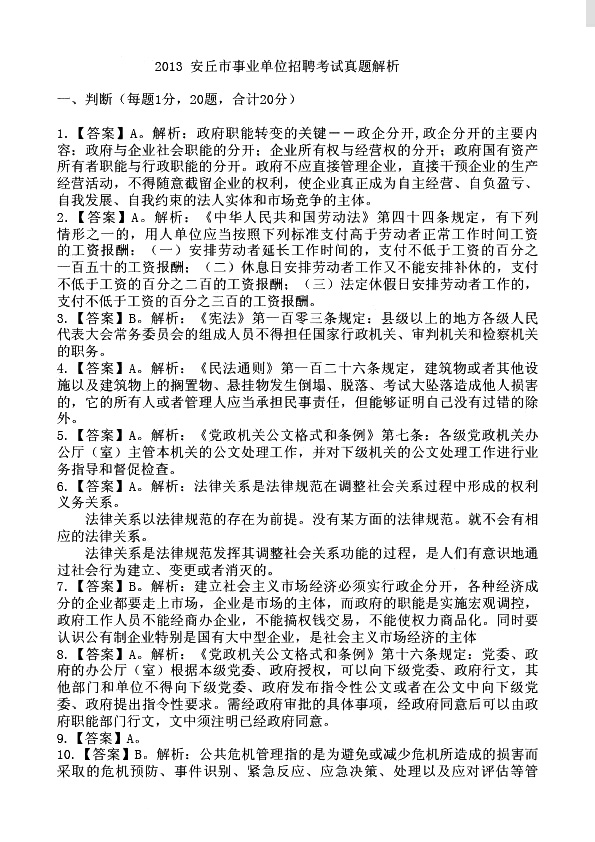 2013 安丘市事业单位招聘考试真题解析

一、判断（每题1分，20题，合计20分）

1.【答案】A。解析：政府职能转变的关键——政企分开，政企分开的主要内容：政府与企业社会职能的分开；企业所有权与经营权的分开；政府国有资产所有者职能与行政职能的分开。政府不应直接管理企业，直接干预企业的生产经营活动，不得随意截留企业的权利，使企业真正成为自主经营、自负盈亏、自我发展、自我约束的法人实体和市场竞争的主体。
2.【答案】A。解析：《中华人民共和国劳动法》第四十四条规定，有下列情形之一的，用人单位应当按照下列标准支付高于劳动者正常工作时间工资的工资报酬：（一）安排劳动者延长工作时间的，支付不低于工资的百分之一百五十的工资报酬；（二）休息日安排劳动者工作又不能安排补休的，支付不低于工资的百分之二百的工资报酬；（三）法定休假日安排劳动者工作的，支付不低于工资的百分之三百的工资报酬。
3.【答案】B。解析：《宪法》第一百零三条规定：县级以上的地方各级人民代表大会常务委员会的组成人员不得担任国家行政机关、审判机关和检察机关的职务。
4.【答案】A。解析：《民法通则》第一百二十六条规定，建筑物或者其他设施以及建筑物上的搁置物、悬挂物发生倒塌、脱落、考试大坠落造成他人损害的，它的所有人或者管理人应当承担民事责任，但能够证明自己没有过错的除外。
5.【答案】A。解析：《党政机关公文格式和条例》第七条：各级党政机关办公厅（室）主管本机关的公文处理工作，并对下级机关的公文处理工作进行业务指导和督促检查。
6.【答案】A。解析：法律关系是法律规范在调整社会关系过程中形成的权利义务关系。

法律关系以法律规范的存在为前提。没有某方面的法律规范。就不会有相应的法律关系。

法律关系是法律规范发挥其调整社会关系功能的过程，是人们有意识地通过社会行为建立、变更或者消灭的。
7.【答案】B。解析：建立社会主义市场经济必须实行政企分开，各种经济成分的企业都要走上市场，企业是市场的主体，而政府的职能是实施宏观调控，政府工作人员不能经商办企业，不能搞权钱交易，不能使权力商品化。同时要认识公有制企业特别是国有大中型企业，是社会主义市场经济的主体
8.【答案】A。解析：《党政机关公文格式和条例》第十六条规定：党委、政府的办公厅（室）根据本级党委、政府授权，可以向下级党委、政府行文，其他部门和单位不得向下级党委、政府发布指令性公文或者在公文中向下级党委、政府提出指令性要求。需经政府审批的具体事项，经政府同意后可以由政府职能部门行文，文中须注明已经政府同意。
9.【答案】A。
10.【答案】B。解析：公共危机管理指的是为避免或减少危机所造成的损害而采取的危机预防、事件识别、紧急反应、应急决策、处理以及应对评估等管